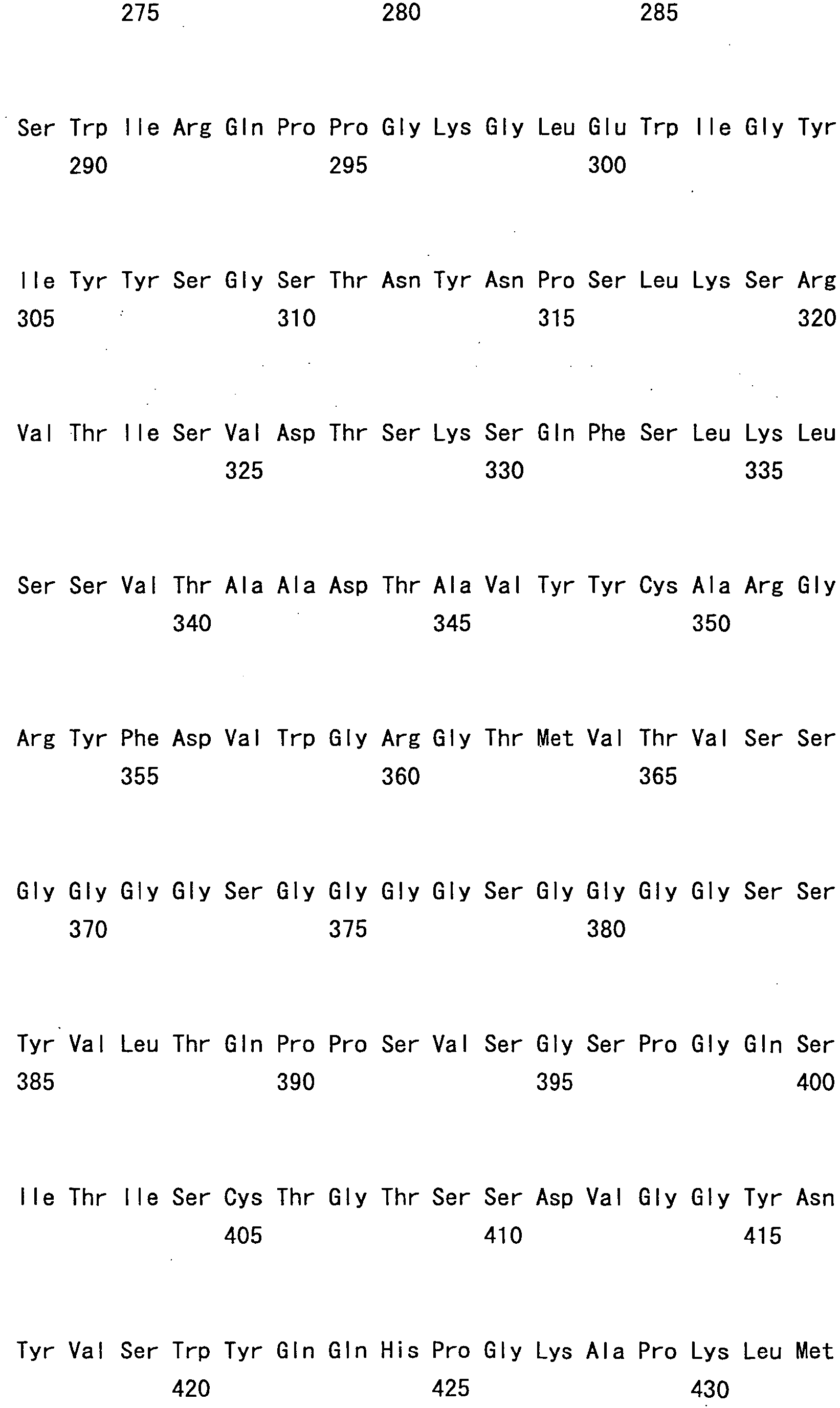 275 280 285

Ser Trp Ile Arg Gln Pro Pro Gly Lys Gly Leu Glu Trp Ile Gly Tyr
290 295 300

Ile Tyr Tyr Ser Gly Ser Thr Asn Tyr Asn Pro Ser Leu Lys Ser Arg
305 310 315 320

Val Thr Ile Ser Val Asp Thr Ser Lys Ser Gln Phe Ser Leu Lys Leu
325 330 335

Ser Ser Val Thr Ala Ala Asp Thr Ala Val Tyr Tyr Cys Ala Arg Gly
340 345 350

Arg Tyr Phe Asp Val Trp Gly Arg Gly Thr Met Val Thr Val Ser Ser
355 360 365

Gly Gly Gly Gly Ser Gly Gly Gly Gly Ser Gly Gly Gly Gly Ser Ser
370 375 380

Tyr Val Leu Thr Gln Pro Pro Ser Val Ser Gly Ser Pro Gly Gln Ser
385 390 395 400

Ile Thr Ile Ser Cys Thr Gly Thr Ser Ser Asp Val Gly Gly Tyr Asn
405 410 415

Tyr Val Ser Trp Tyr Gln Gln His Pro Gly Lys Ala Pro Lys Leu Met
420 425 430